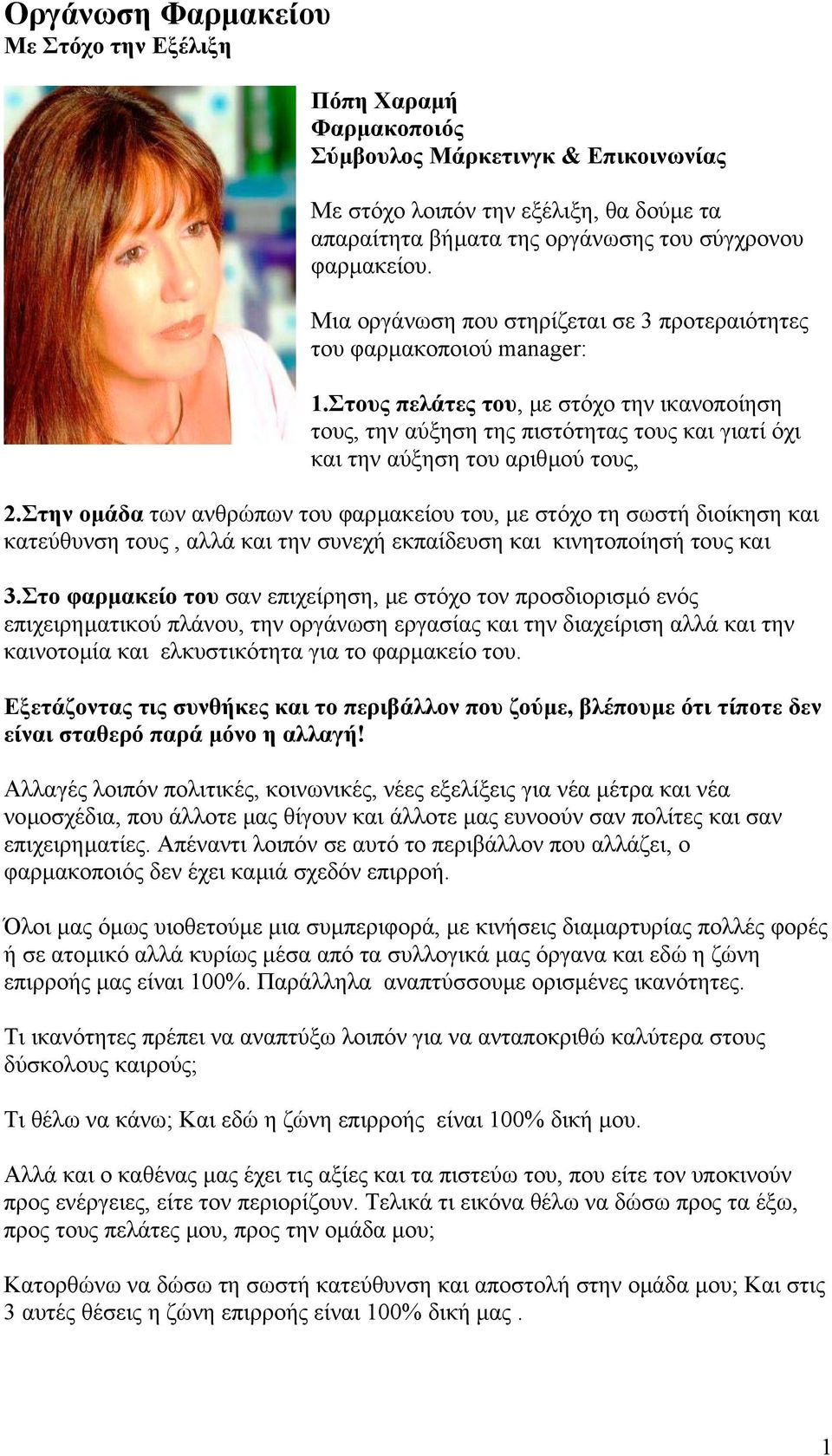 Οργάνωση Φαρμακείου
Με Στόχο την Εξέλιξη

Πόπη Χαραμή
Φαρμακοποιός
Σύμβουλος Μάρκετινγκ & Επικοινωνίας

Με στόχο λοιπόν την εξέλιξη, θα δούμε τα απαραίτητα βήματα της οργάνωσης του σύγχρονου φαρμακείου.

Μια οργάνωση που στηρίζεται σε 3 προτεραιότητες του φαρμακοποιού manager:

1.Στους πελάτες του, με στόχο την ικανοποίηση τους, την αύξηση της πιστότητας τους και γιατί όχι και την αύξηση του αριθμού τους,

2.Στην ομάδα των ανθρώπων του φαρμακείου του, με στόχο τη σωστή διοίκηση και κατεύθυνση τους , αλλά και την συνεχή εκπαίδευση και κινητοποίησή τους και

3.Στο φαρμακείο του σαν επιχείρηση, με στόχο τον προσδιορισμό ενός επιχειρηματικού πλάνου, την οργάνωση εργασίας και την διαχείριση αλλά και την καινοτομία και ελκυστικότητα για το φαρμακείο του.

Εξετάζοντας τις συνθήκες και το περιβάλλον που ζούμε, βλέπουμε ότι τίποτε δεν είναι σταθερό παρά μόνο η αλλαγή!

Αλλαγές λοιπόν πολιτικές, κοινωνικές, νέες εξελίξεις για νέα μέτρα και νέα νομοσχέδια, που άλλοτε μας θίγουν και άλλοτε μας ευνοούν σαν πολίτες και σαν επιχειρηματίες. Απέναντι λοιπόν σε αυτό το περιβάλλον που αλλάζει, ο φαρμακοποιός δεν έχει καμιά σχεδόν επιρροή.

Όλοι μας όμως υιοθετούμε μια συμπεριφορά, με κινήσεις διαμαρτυρίας πολλές φορές ή σε ατομικό αλλά κυρίως μέσα από τα συλλογικά μας όργανα και εδώ η ζώνη επιρροής μας είναι 100%. Παράλληλα αναπτύσσουμε ορισμένες ικανότητες.

Τι ικανότητες πρέπει να αναπτύξω λοιπόν για να ανταποκριθώ καλύτερα στους δύσκολους καιρούς;

Τι θέλω να κάνω; Και εδώ η ζώνη επιρροής είναι 100% δική μου.

Αλλά και ο καθένας μας έχει τις αξίες και τα πιστεύω του, που είτε τον υποκινούν προς ενέργειες, είτε τον περιορίζουν. Τελικά τι εικόνα θέλω να δώσω προς τα έξω, προς τους πελάτες μου, προς την ομάδα μου;

Κατορθώνω να δώσω τη σωστή κατεύθυνση και αποστολή στην ομάδα μου; Και στις 3 αυτές θέσεις η ζώνη επιρροής είναι 100% δική μας .

1